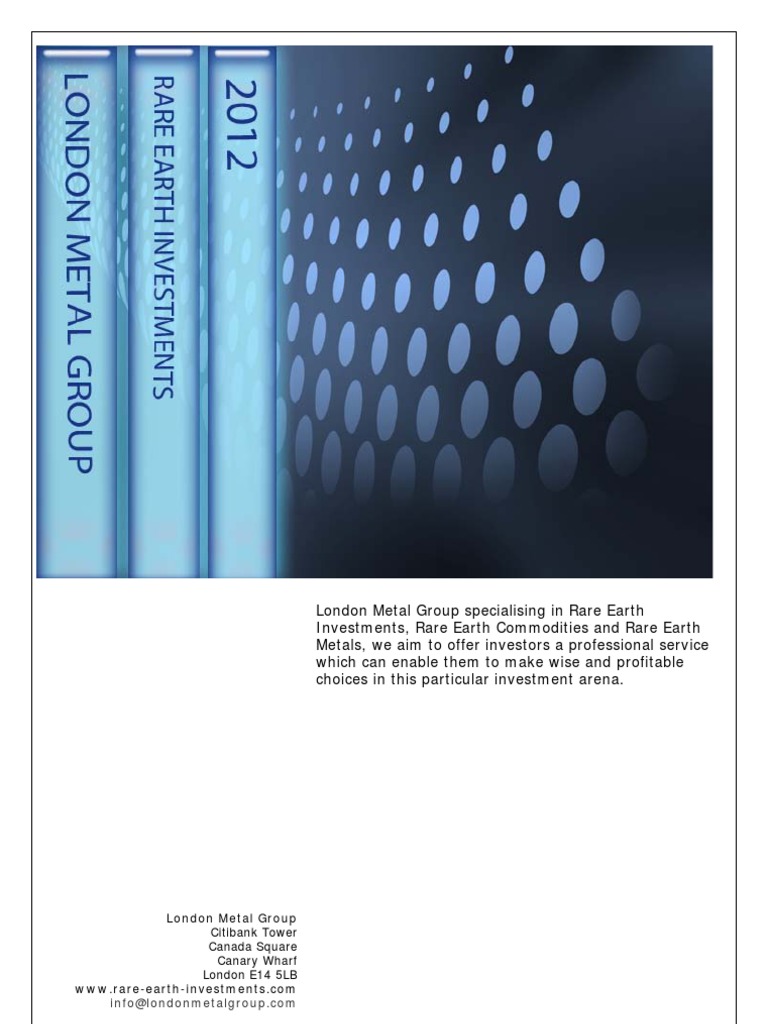 LONDON METAL GROUP

RARE EARTH INVESTMENTS

2012

London Metal Group specialising in Rare Earth Investments, Rare Earth Commodities and Rare Earth Metals, we aim to offer investors a professional service which can enable them to make wise and profitable choices in this particular investment arena.

London Metal Group
Citibank Tower
Canada Square
Canary Wharf
London E14 5LB
www.rare-earth-investments.com
info@londonmetalgroup.com